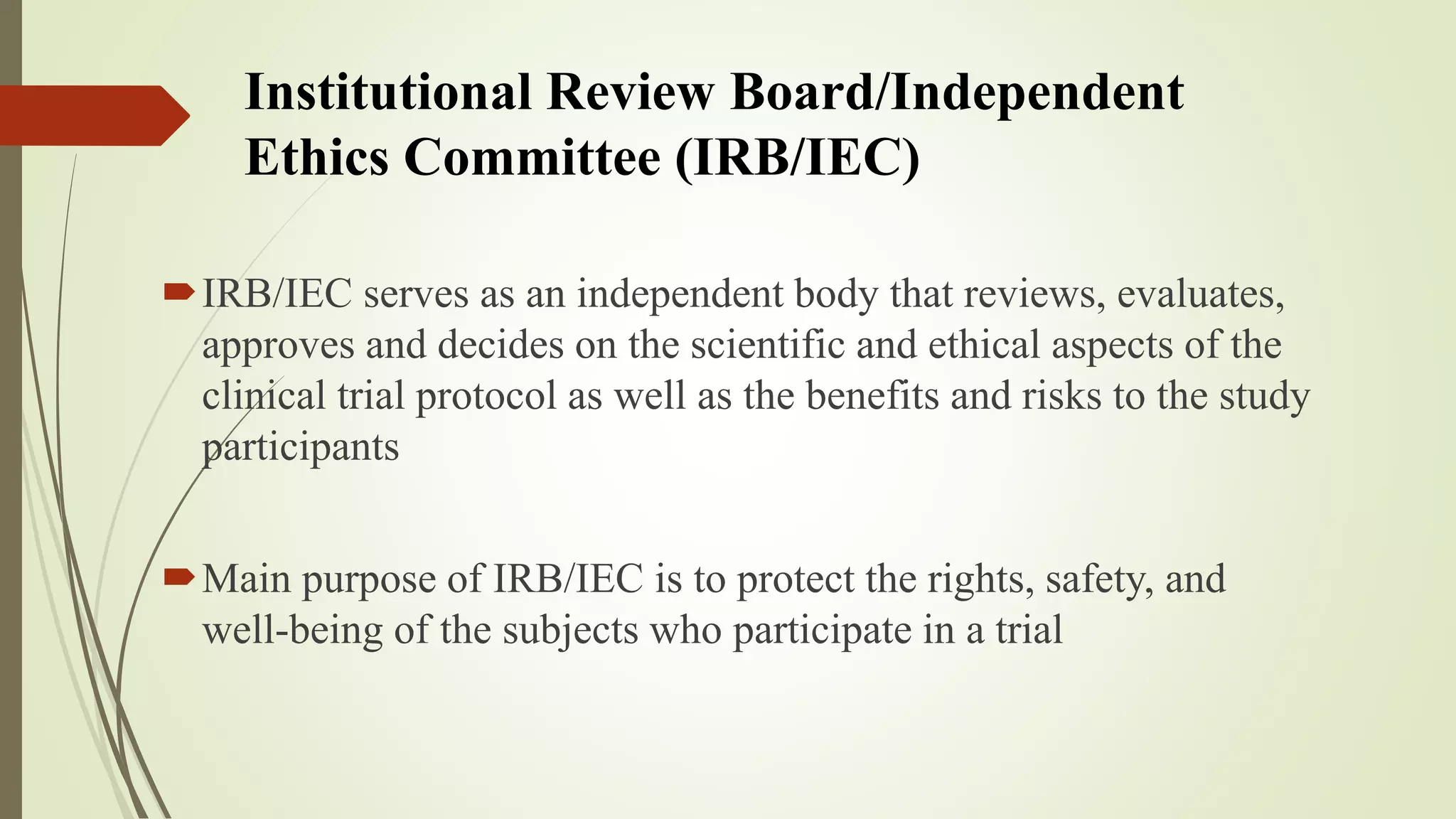 Institutional Review Board/Independent Ethics Committee (IRB/IEC)

➨ IRB/IEC serves as an independent body that reviews, evaluates, approves and decides on the scientific and ethical aspects of the clinical trial protocol as well as the benefits and risks to the study participants

➨ Main purpose of IRB/IEC is to protect the rights, safety, and well-being of the subjects who participate in a trial